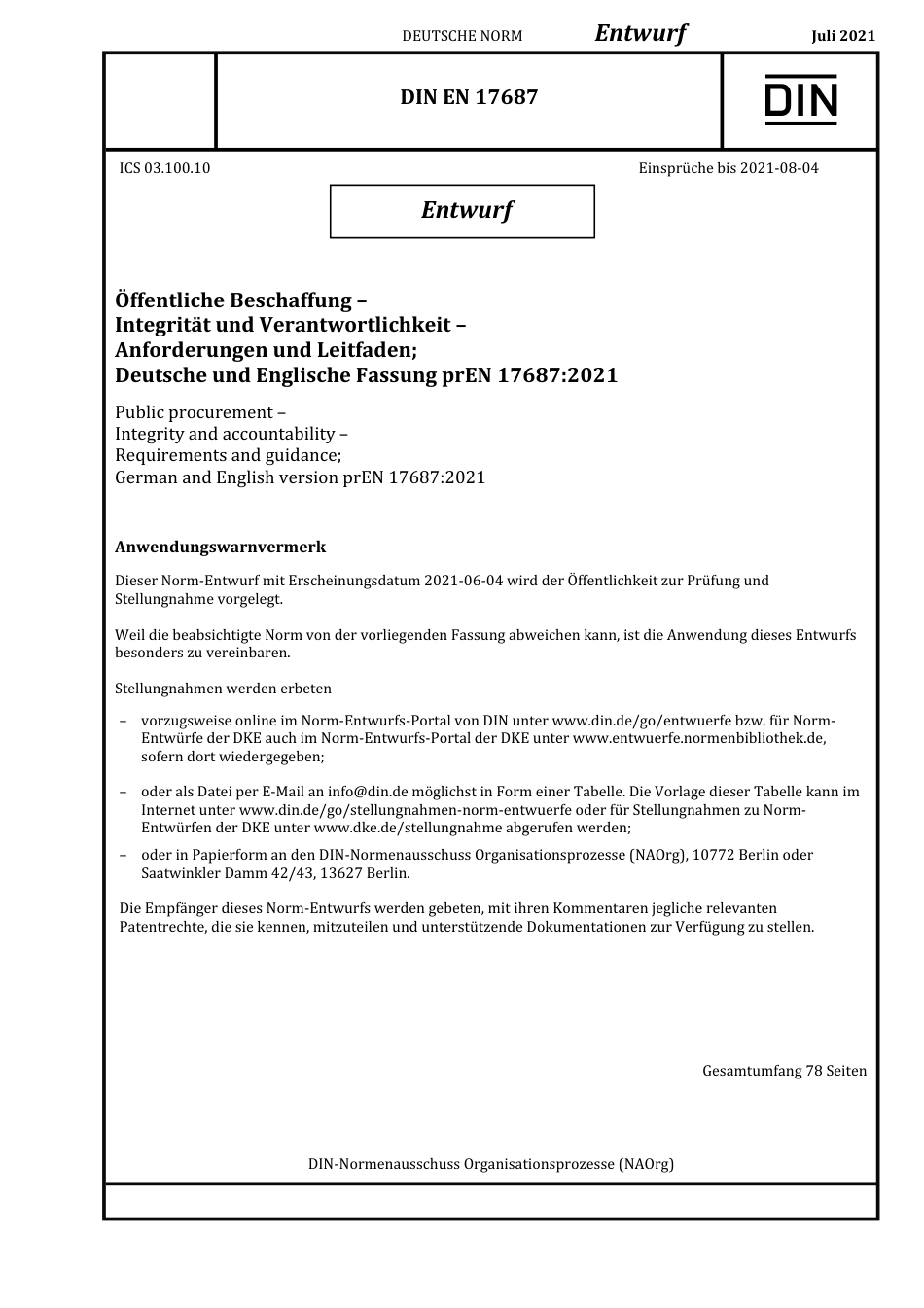 DEUTSCHE NORM Entwurf Juli 2021

DIN EN 17687

DIN

ICS 03.100.10

Einsprüche bis 2021-08-04

Entwurf

Öffentliche Beschaffung –
Integrität und Verantwortlichkeit –
Anforderungen und Leitfaden;
Deutsche und Englische Fassung prEN 17687:2021

Public procurement –
Integrity and accountability –
Requirements and guidance;
German and English version prEN 17687:2021

Anwendungswarnvermerk

Dieser Norm-Entwurf mit Erscheinungsdatum 2021-06-04 wird der Öffentlichkeit zur Prüfung und Stellungnahme vorgelegt.

Weil die beabsichtigte Norm von der vorliegenden Fassung abweichen kann, ist die Anwendung dieses Entwurfs besonders zu vereinbaren.

Stellungnahmen werden erbeten

– vorzugsweise online im Norm-Entwurfs-Portal von DIN unter www.din.de/go/entwuerfe bzw. für Norm-Entwürfe der DKE auch im Norm-Entwurfs-Portal der DKE unter www.entwuerfe.normenbibliothek.de, sofern dort wiedergegeben;

– oder als Datei per E-Mail an info@din.de möglichst in Form einer Tabelle. Die Vorlage dieser Tabelle kann im Internet unter www.din.de/go/stellungnahmen-norm-entwuerfe oder für Stellungnahmen zu Norm-Entwürfen der DKE unter www.dke.de/stellungnahme abgerufen werden;

– oder in Papierform an den DIN-Normenausschuss Organisationsprozesse (NAOrg), 10772 Berlin oder Saatwinkler Damm 42/43, 13627 Berlin.

Die Empfänger dieses Norm-Entwurfs werden gebeten, mit ihren Kommentaren jegliche relevanten Patentrechte, die sie kennen, mitzuteilen und unterstützende Dokumentationen zur Verfügung zu stellen.

Gesamtumfang 78 Seiten

DIN-Normenausschuss Organisationsprozesse (NAOrg)